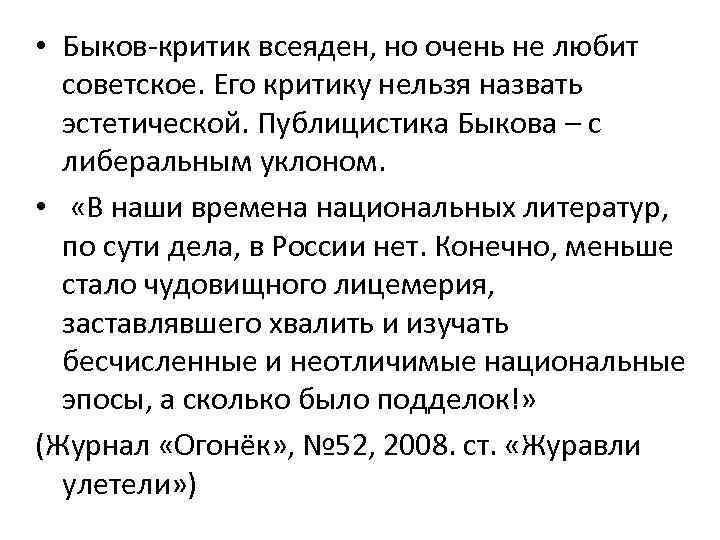 • Быков-критик всеяден, но очень не любит советское. Его критику нельзя назвать эстетической. Публицистика Быкова – с либеральным уклоном.

• «В наши времена национальных литератур, по сути дела, в России нет. Конечно, меньше стало чудовищного лицемерия, заставлявшего хвалить и изучать бесчисленные и неотличимые национальные эпосы, а сколько было подделок!»

(Журнал «Огонёк», №52, 2008. ст. «Журавли улетели»)